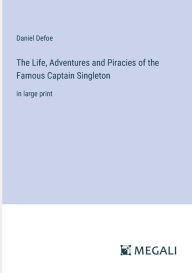 Daniel Defoe

The Life, Adventures and Piracies of the Famous Captain Singleton

in large print

MEGALI